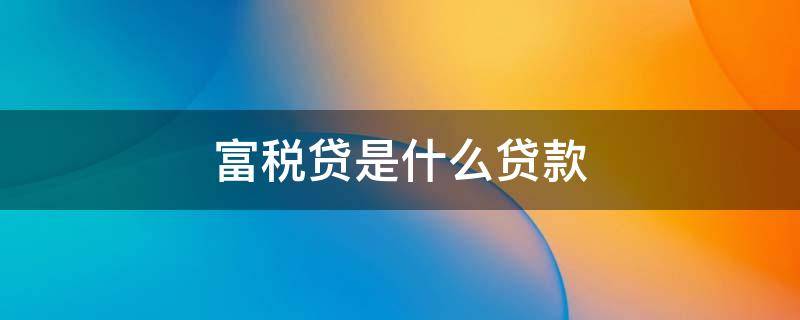 富税贷是什么贷款